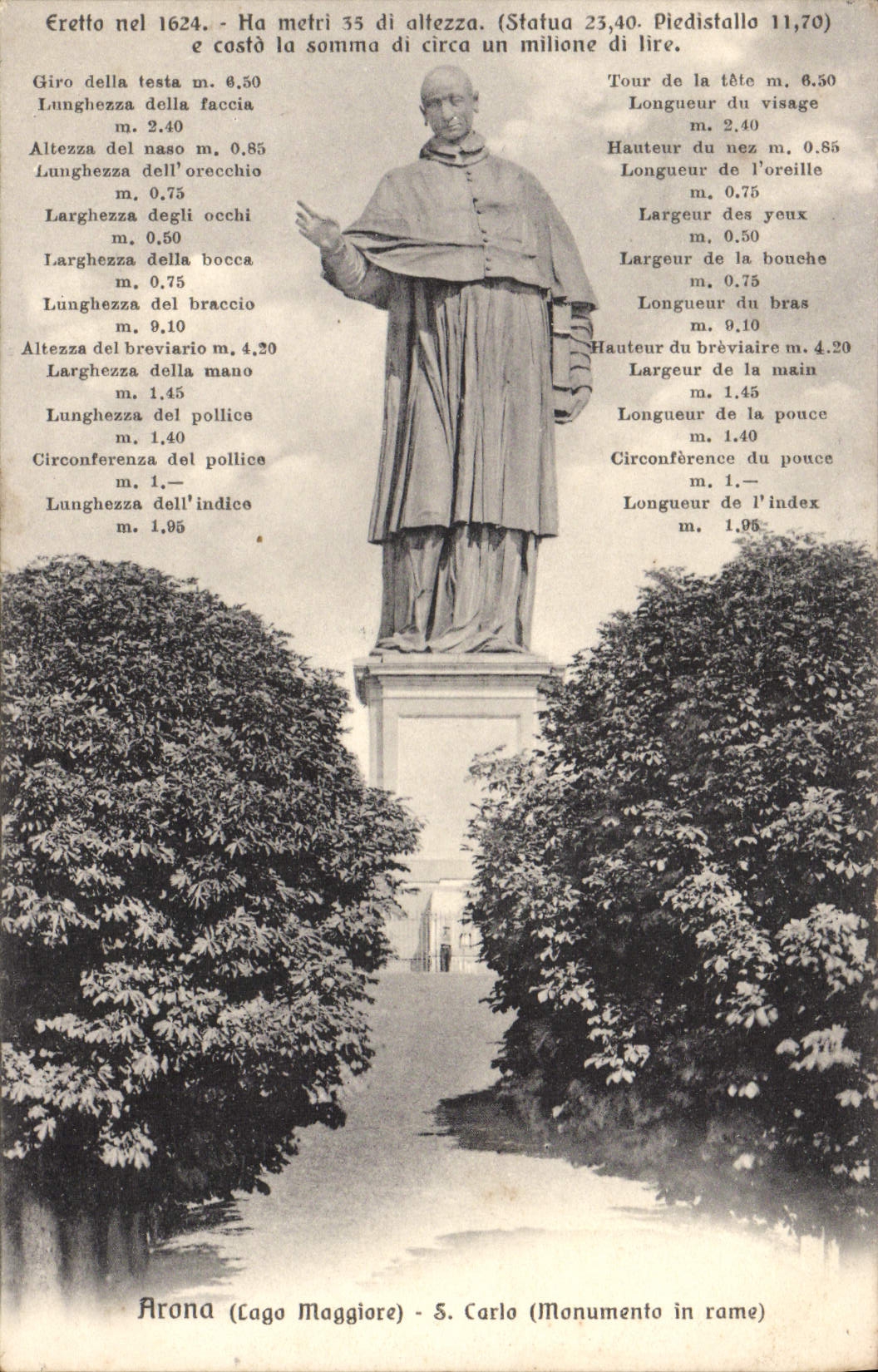 Eretto nel 1624. - Ha metri 35 di altezza. (Statua 23,40. Piedistallo 11,70) e costò la somma di circa un milione di lire.

Giro della testa m. 6.50
Lunghezza della faccia m. 2.40
Altezza del naso m. 0.85
Lunghezza dell'orecchio m. 0.75
Larghezza degli occhi m. 0.50
Larghezza della bocca m. 0.75
Lunghezza del braccio m. 9.10
Altezza del breviario m. 4.20
Larghezza della mano m. 1.45
Lunghezza del pollice m. 1.40
Circonferenza del pollice m. 1.—
Lunghezza dell'indice m. 1.95

Tour de la tête m. 6.50
Longueur du visage m. 2.40
Hauteur du nez m. 0.85
Longueur de l'oreille m. 0.75
Largeur des yeux m. 0.50
Largeur de la bouche m. 0.75
Longueur du bras m. 9.10
Hauteur du brèviaire m. 4.20
Largeur de la main m. 1.45
Longueur de la pouce m. 1.40
Circonfèrence du pouce m. 1.—
Longueur de l'index m. 1.95

Arona (Lago Maggiore) - S. Carlo (Monumento in rame)